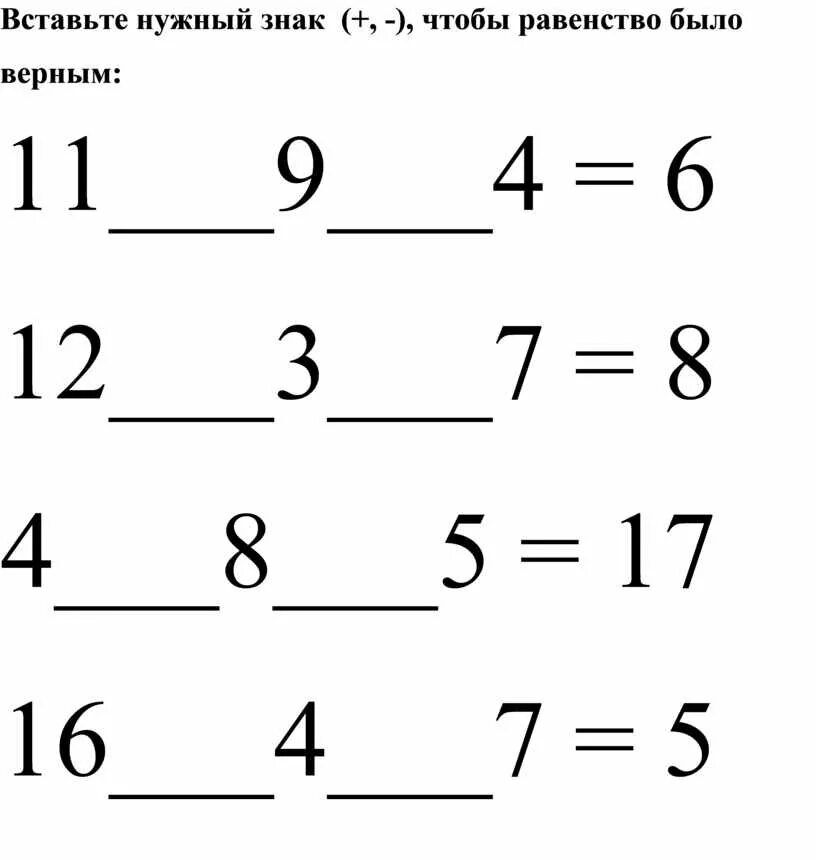 Вставьте нужный знак (+, -), чтобы равенство было верным:

11____9____4 = 6

12____3____7 = 8

4____8____5 = 17

16____4____7 = 5